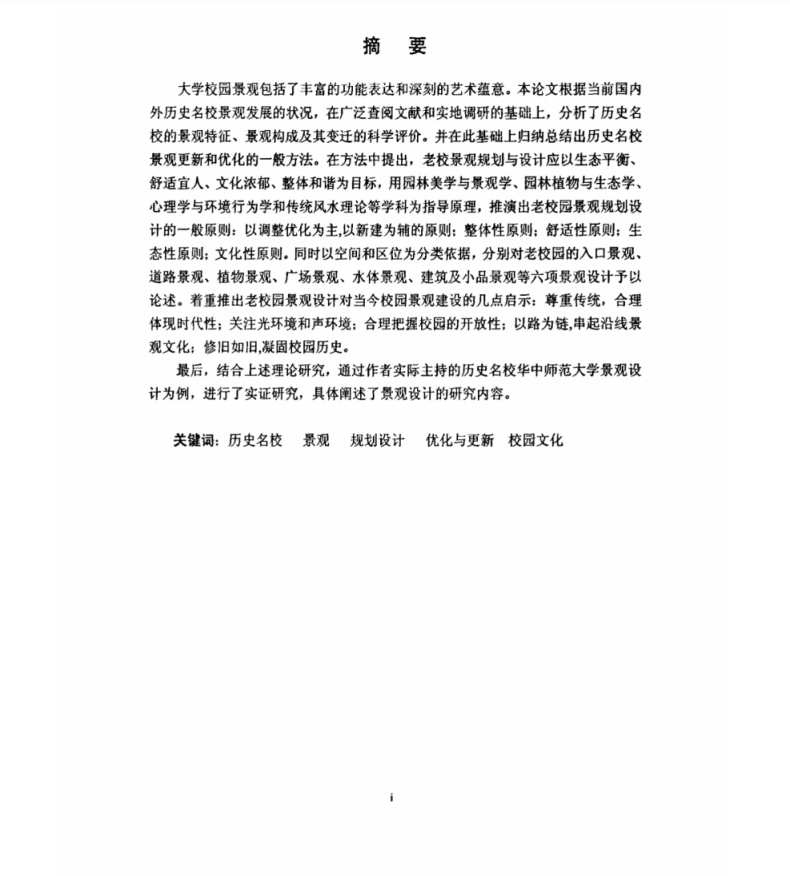 摘　要

大学校园景观包括了丰富的功能表达和深刻的艺术蕴意。本论文根据当前国内外历史名校景观发展的状况，在广泛查阅文献和实地调研的基础上，分析了历史名校的景观特征、景观构成及其变迁的科学评价。并在此基础上归纳总结出历史名校景观更新和优化的一般方法。在方法中提出，老校景观规划与设计应以生态平衡、舒适宜人、文化浓郁、整体和谐为目标，用园林美学与景观学、园林植物与生态学、心理学与环境行为学和传统风水理论等学科为指导原理，推演出老校园景观规划设计的一般原则：以调整优化为主,以新建为辅的原则；整体性原则；舒适性原则；生态性原则；文化性原则。同时以空间和区位为分类依据，分别对老校园的入口景观、道路景观、植物景观、广场景观、水体景观、建筑及小品景观等六项景观设计予以论述。着重推出老校园景观设计对当今校园景观建设的几点启示：尊重传统，合理体现时代性；关注光环境和声环境；合理把握校园的开放性；以路为链,串起沿线景观文化；修旧如旧,凝固校园历史。

最后，结合上述理论研究，通过作者实际主持的历史名校华中师范大学景观设计为例，进行了实证研究，具体阐述了景观设计的研究内容。

关键词：历史名校　景观　规划设计　优化与更新　校园文化

i